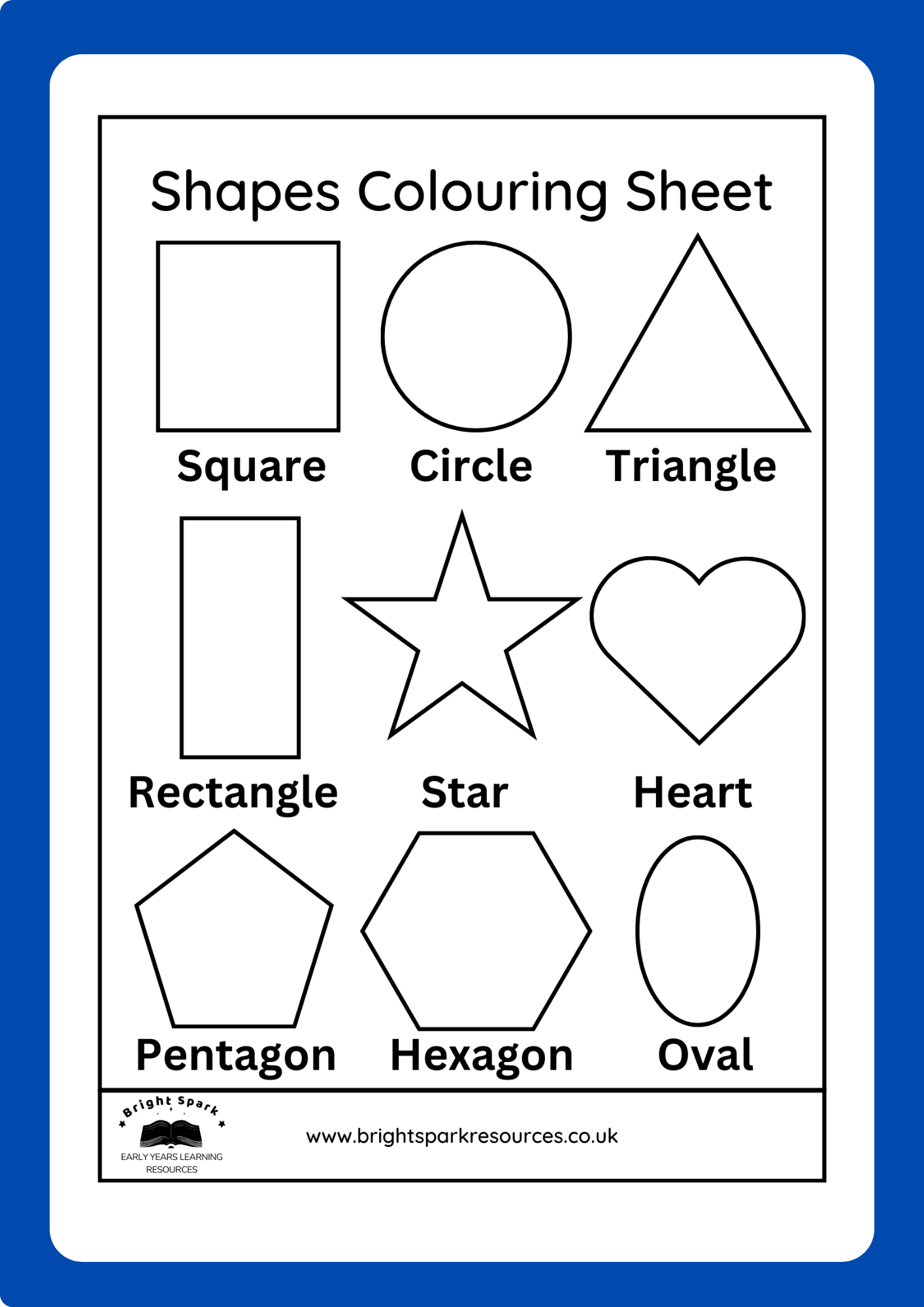 Shapes Colouring Sheet

Square Circle Triangle

Rectangle Star Heart

Pentagon Hexagon Oval

Bright Spark
EARLY YEARS LEARNING RESOURCES

www.brightsparkresources.co.uk